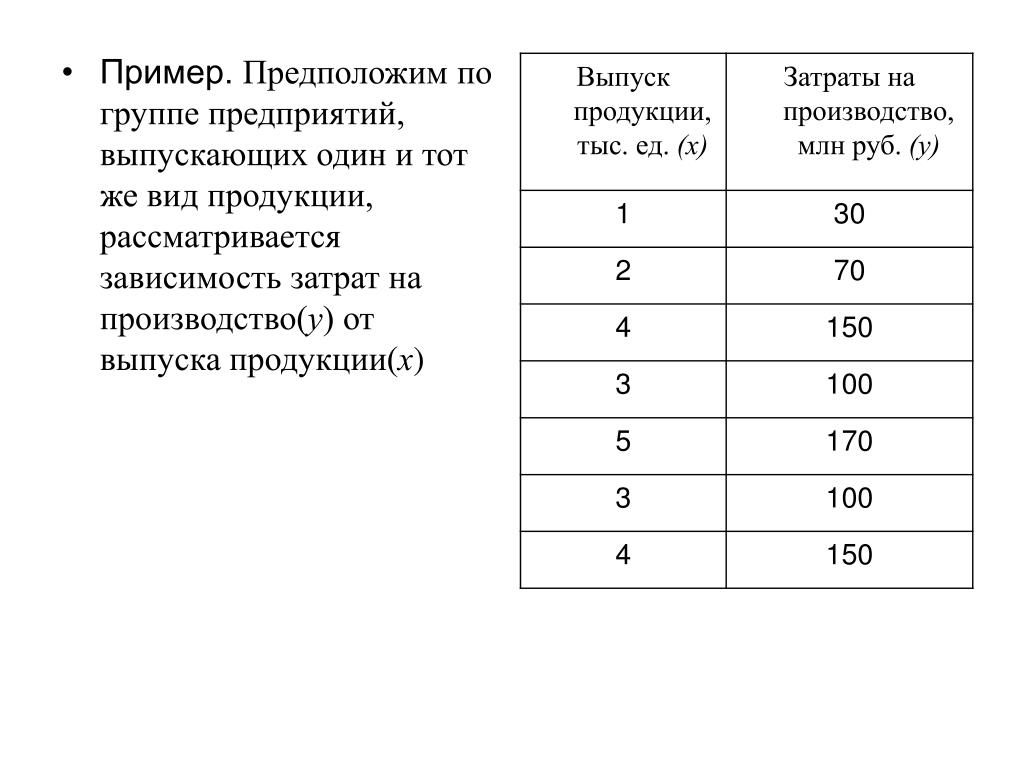 • Пример. Предположим по группе предприятий, выпускающих один и тот же вид продукции, рассматривается зависимость затрат на производство($y$) от выпуска продукции($x$)

| Выпуск продукции, тыс. ед. $(x)$ | Затраты на производство, млн руб. $(y)$ |
|---|---|
| 1 | 30 |
| 2 | 70 |
| 4 | 150 |
| 3 | 100 |
| 5 | 170 |
| 3 | 100 |
| 4 | 150 |